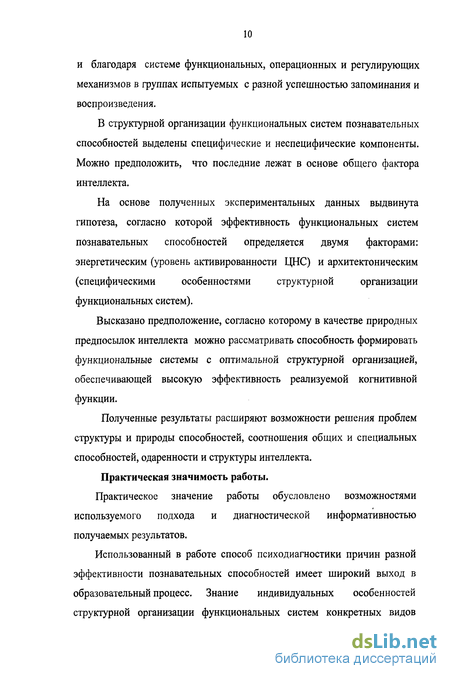 10

и благодаря системе функциональных, операционных и регулирующих механизмов в группах испытуемых с разной успешностью запоминания и воспроизведения.

В структурной организации функциональных систем познавательных способностей выделены специфические и неспецифические компоненты. Можно предположить, что последние лежат в основе общего фактора интеллекта.

На основе полученных экспериментальных данных выдвинута гипотеза, согласно которой эффективность функциональных систем познавательных способностей определяется двумя факторами: энергетическим (уровень активированности ЦНС) и архитектоническим (специфическими особенностями структурной организации функциональных систем).

Высказано предположение, согласно которому в качестве природных предпосылок интеллекта можно рассматривать способность формировать функциональные системы с оптимальной структурной организацией, обеспечивающей высокую эффективность реализуемой когнитивной функции.

Полученные результаты расширяют возможности решения проблем структуры и природы способностей, соотношения общих и специальных способностей, одаренности и структуры интеллекта.

Практическая значимость работы.

Практическое значение работы обусловлено возможностями используемого подхода и диагностической информативностью получаемых результатов.

Использованный в работе способ психодиагностики причин разной эффективности познавательных способностей имеет широкий выход в образовательный процесс. Знание индивидуальных особенностей структурной организации функциональных систем конкретных видов

dsLib.net
библиотека диссертаций